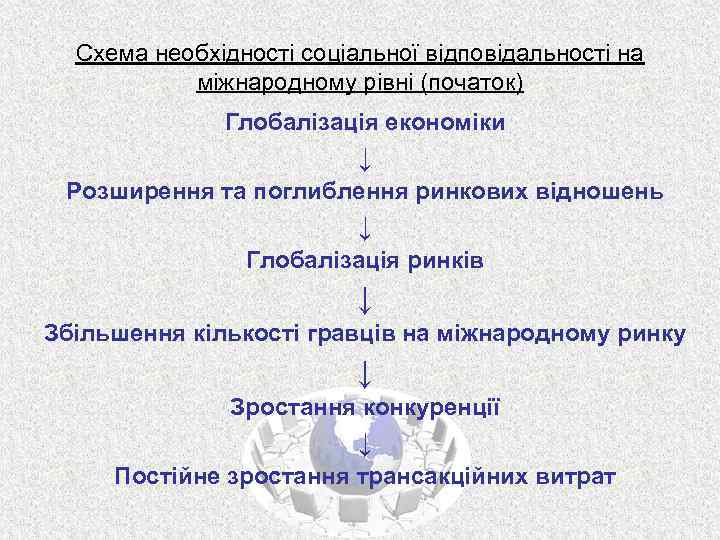 Схема необхідності соціальної відповідальності на міжнародному рівні (початок)

Глобалізація економіки

↓

Розширення та поглиблення ринкових відношень

↓

Глобалізація ринків

↓

Збільшення кількості гравців на міжнародному ринку

↓

Зростання конкуренції

↓

Постійне зростання трансакційних витрат